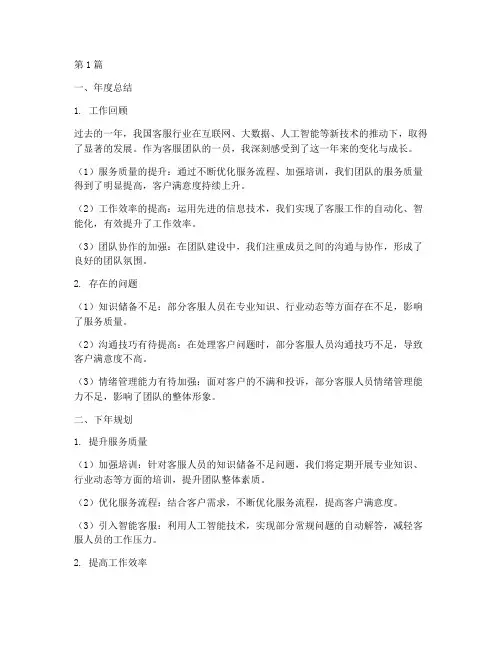 第1篇

一、年度总结

1. 工作回顾

过去的一年，我国客服行业在互联网、大数据、人工智能等新技术的推动下，取得了显著的发展。作为客服团队的一员，我深刻感受到了这一年来的变化与成长。

（1）服务质量的提升：通过不断优化服务流程、加强培训，我们团队的服务质量得到了明显提高，客户满意度持续上升。

（2）工作效率的提高：运用先进的信息技术，我们实现了客服工作的自动化、智能化，有效提升了工作效率。

（3）团队协作的加强：在团队建设中，我们注重成员之间的沟通与协作，形成了良好的团队氛围。

2. 存在的问题

（1）知识储备不足：部分客服人员在专业知识、行业动态等方面存在不足，影响了服务质量。

（2）沟通技巧有待提高：在处理客户问题时，部分客服人员沟通技巧不足，导致客户满意度不高。

（3）情绪管理能力有待加强：面对客户的不满和投诉，部分客服人员情绪管理能力不足，影响了团队的整体形象。

二、下年规划

1. 提升服务质量

（1）加强培训：针对客服人员的知识储备不足问题，我们将定期开展专业知识、行业动态等方面的培训，提升团队整体素质。

（2）优化服务流程：结合客户需求，不断优化服务流程，提高客户满意度。

（3）引入智能客服：利用人工智能技术，实现部分常规问题的自动解答，减轻客服人员的工作压力。

2. 提高工作效率